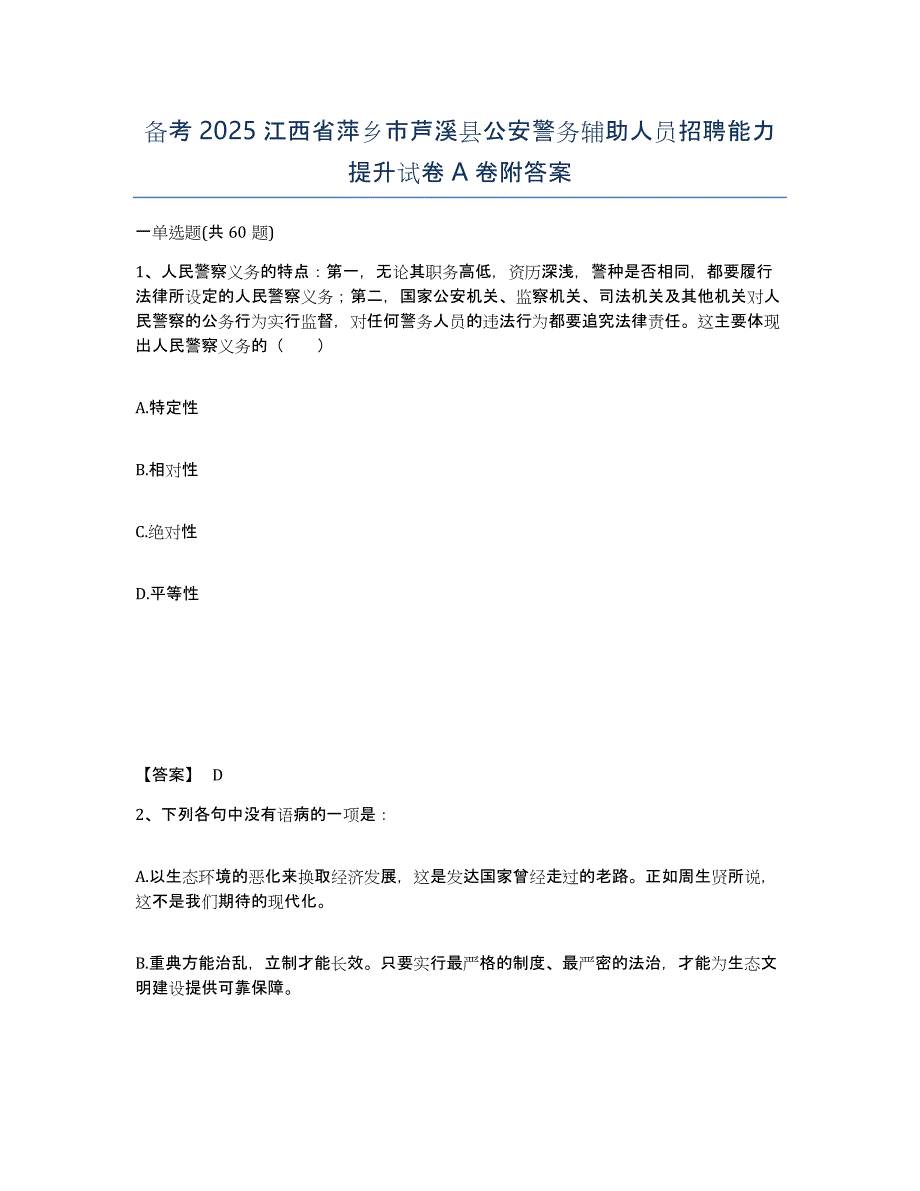 备考 2025 江西省萍乡市芦溪县公安警务辅助人员招聘能力提升试卷 A 卷附答案

一单选题(共 60 题)

1、人民警察义务的特点：第一，无论其职务高低，资历深浅，警种是否相同，都要履行法律所设定的人民警察义务；第二，国家公安机关、监察机关、司法机关及其他机关对人民警察的公务行为实行监督，对任何警务人员的违法行为都要追究法律责任。这主要体现出人民警察义务的（　　）

A.特定性

B.相对性

C.绝对性

D.平等性

【答案】 D

2、下列各句中没有语病的一项是：

A.以生态环境的恶化来换取经济发展，这是发达国家曾经走过的老路。正如周生贤所说，这不是我们期待的现代化。

B.重典方能治乱，立制才能长效。只要实行最严格的制度、最严密的法治，才能为生态文明建设提供可靠保障。